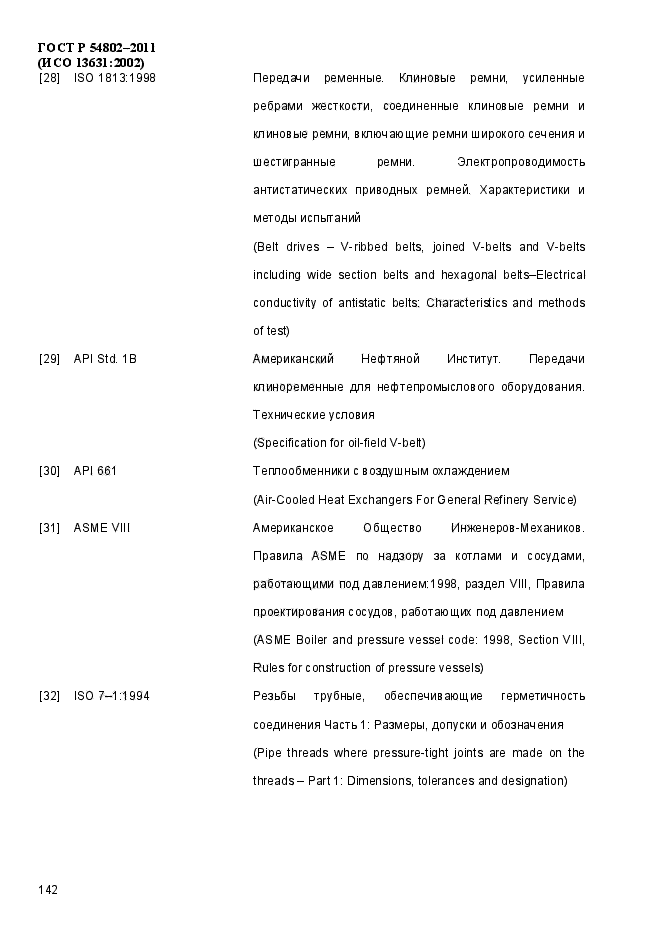 ГОСТ Р 54802–2011
(ИСО 13631:2002)

[28] ISO 1813:1998

Передачи ременные. Клиновые ремни, усиленные ребрами жесткости, соединенные клиновые ремни и клиновые ремни, включающие ремни широкого сечения и шестигранные ремни. Электропроводимость антистатических приводных ремней. Характеристики и методы испытаний

(Belt drives – V-ribbed belts, joined V-belts and V-belts including wide section belts and hexagonal belts–Electrical conductivity of antistatic belts: Characteristics and methods of test)

[29] API Std. 1B

Американский Нефтяной Институт. Передачи клиноременные для нефтепромыслового оборудования. Технические условия

(Specification for oil-field V-belt)

[30] API 661

Теплообменники с воздушным охлаждением

(Air-Cooled Heat Exchangers For General Refinery Service)

[31] ASME VIII

Американское Общество Инженеров-Механиков. Правила ASME по надзору за котлами и сосудами, работающими под давлением:1998, раздел VIII, Правила проектирования сосудов, работающих под давлением

(ASME Boiler and pressure vessel code: 1998, Section VIII, Rules for construction of pressure vessels)

[32] ISO 7–1:1994

Резьбы трубные, обеспечивающие герметичность соединения Часть 1: Размеры, допуски и обозначения

(Pipe threads where pressure-tight joints are made on the threads – Part 1: Dimensions, tolerances and designation)

142